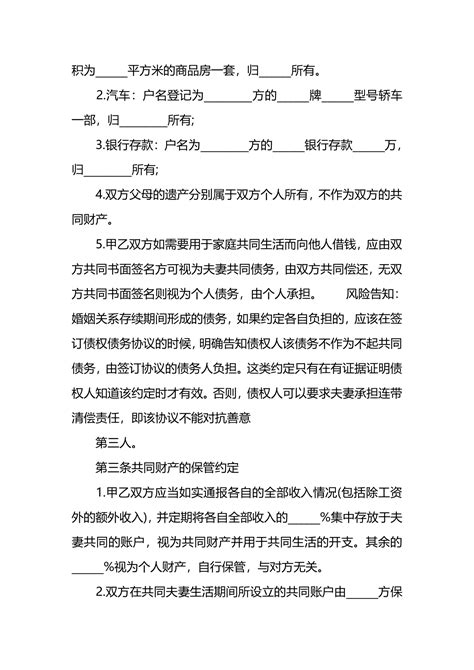 积为_____平方米的商品房一套，归_____所有。

2.汽车：户名登记为________方的_____牌_____型号轿车一部，归________所有;

3.银行存款：户名为________方的_____银行存款_____万，归________所有;

4.双方父母的遗产分别属于双方个人所有，不作为双方的共同财产。

5.甲乙双方如需要用于家庭共同生活而向他人借钱，应由双方共同书面签名方可视为夫妻共同债务，由双方共同偿还，无双方共同书面签名则视为个人债务，由个人承担。 风险告知：婚姻关系存续期间形成的债务，如果约定各自负担的，应该在签订债权债务协议的时候，明确告知债权人该债务不作为不起共同债务，由签订协议的债务人负担。这类约定只有在有证据证明债权人知道该约定时才有效。否则，债权人可以要求夫妻承担连带清偿责任，即该协议不能对抗善意

第三人。

第三条共同财产的保管约定

1.甲乙双方应当如实通报各自的全部收入情况(包括除工资外的额外收入)，并定期将各自全部收入的_____%集中存放于夫妻共同的账户，视为共同财产并用于共同生活的开支。其余的_____%视为个人财产，自行保管，与对方无关。

2.双方在共同夫妻生活期间所设立的共同账户由_____方保